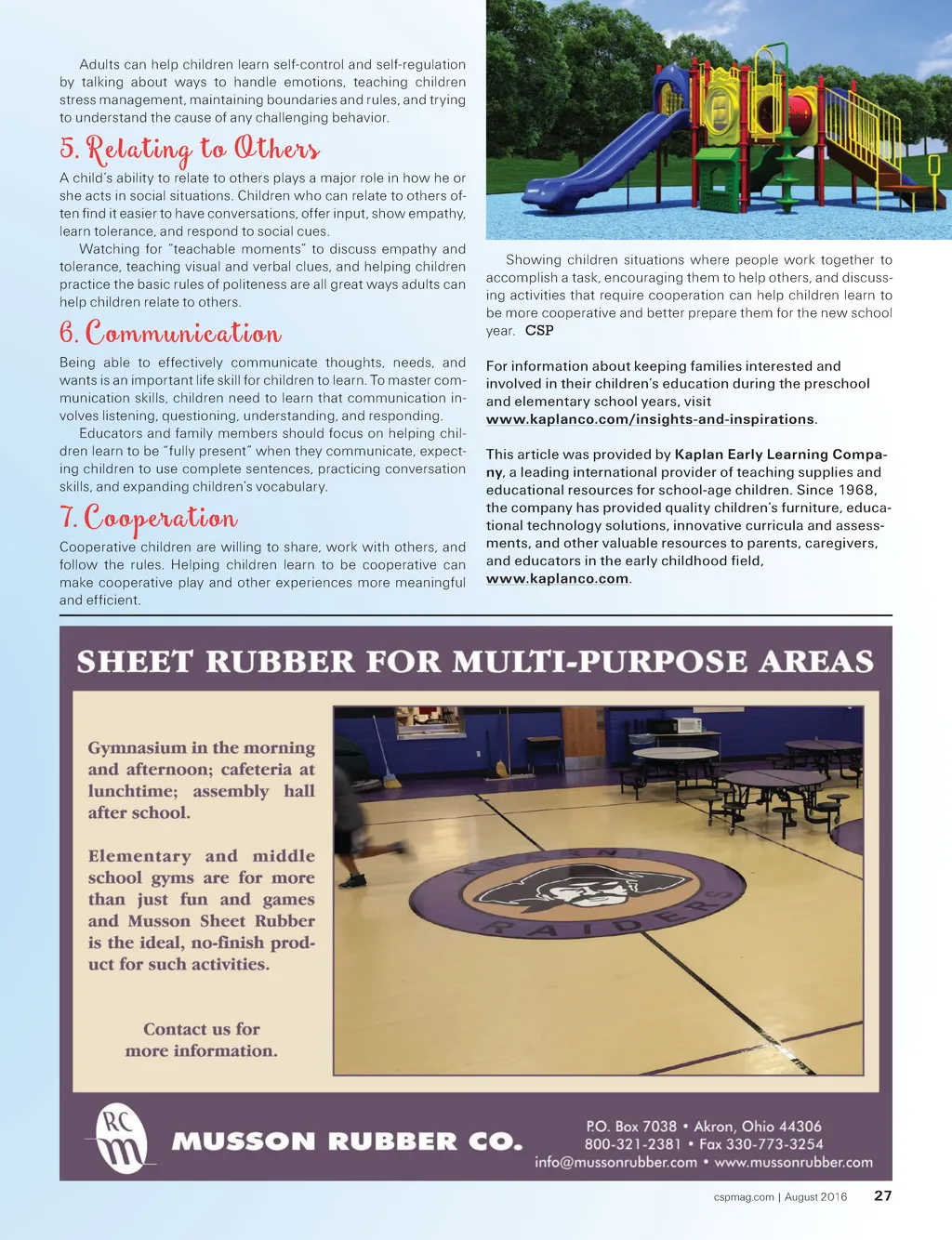 Adults can help children learn self-control and self-regulation by talking about ways to handle emotions, teaching children stress management, maintaining boundaries and rules, and trying to understand the cause of any challenging behavior.

5. Relating to Others

A child's ability to relate to others plays a major role in how he or she acts in social situations. Children who can relate to others often find it easier to have conversations, offer input, show empathy, learn tolerance, and respond to social cues.

Watching for "teachable moments" to discuss empathy and tolerance, teaching visual and verbal clues, and helping children practice the basic rules of politeness are all great ways adults can help children relate to others.

6. Communication

Being able to effectively communicate thoughts, needs, and wants is an important life skill for children to learn. To master communication skills, children need to learn that communication involves listening, questioning, understanding, and responding.

Educators and family members should focus on helping children learn to be "fully present" when they communicate, expecting children to use complete sentences, practicing conversation skills, and expanding children's vocabulary.

7. Cooperation

Cooperative children are willing to share, work with others, and follow the rules. Helping children learn to be cooperative can make cooperative play and other experiences more meaningful and efficient.

Showing children situations where people work together to accomplish a task, encouraging them to help others, and discussing activities that require cooperation can help children learn to be more cooperative and better prepare them for the new school year. CSP

For information about keeping families interested and involved in their children's education during the preschool and elementary school years, visit www.kaplanco.com/insights-and-inspirations.

This article was provided by Kaplan Early Learning Company, a leading international provider of teaching supplies and educational resources for school-age children. Since 1968, the company has provided quality children's furniture, educational technology solutions, innovative curricula and assessments, and other valuable resources to parents, caregivers, and educators in the early childhood field, www.kaplanco.com.

SHEET RUBBER FOR MULTI-PURPOSE AREAS

Gymnasium in the morning and afternoon; cafeteria at lunchtime; assembly hall after school.

Elementary and middle school gyms are for more than just fun and games and Musson Sheet Rubber is the ideal, no-finish product for such activities.

Contact us for more information.

RAIDERS

RC m

MUSSON RUBBER CO.

P.O. Box 7038 • Akron, Ohio 44306
800-321-2381 • Fax 330-773-3254
info@mussonrubber.com • www.mussonrubber.com

cspmag.com | August 2016 27